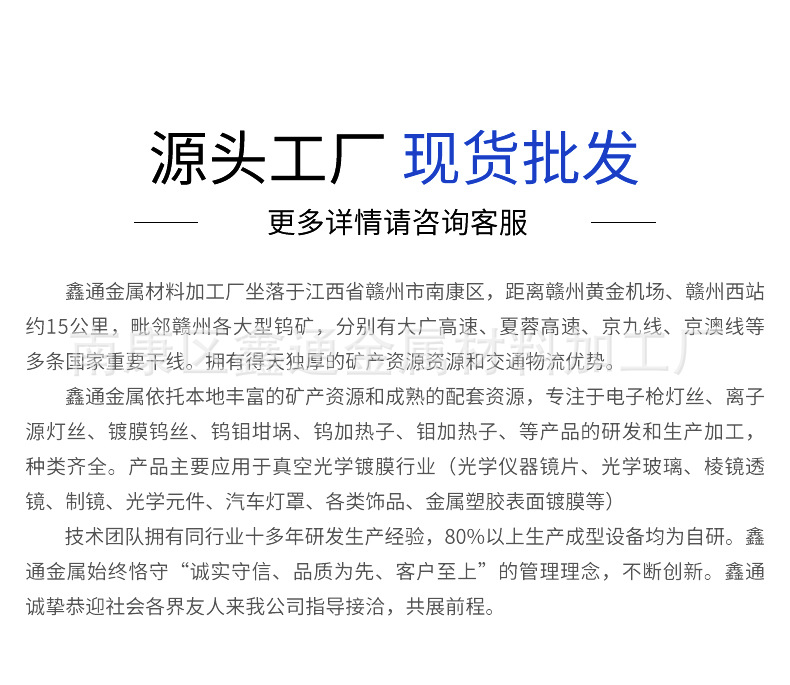 源头工厂 现货批发

更多详情请咨询客服

鑫通金属材料加工厂坐落于江西省赣州市南康区，距离赣州黄金机场、赣州西站约15公里，毗邻赣州各大型钨矿，分别有大广高速、夏蓉高速、京九线、京澳线等多条国家重要干线。拥有得天独厚的矿产资源资源和交通物流优势。

南康区鑫通金属材料加工厂

鑫通金属依托本地丰富的矿产资源和成熟的配套资源，专注于电子枪灯丝、离子源灯丝、镀膜钨丝、钨钼坩埚、钨加热子、钼加热子、等产品的研发和生产加工，种类齐全。产品主要应用于真空光学镀膜行业（光学仪器镜片、光学玻璃、棱镜透镜、制镜、光学元件、汽车灯罩、各类饰品、金属塑胶表面镀膜等）

技术团队拥有同行业十多年研发生产经验，80%以上生产成型设备均为自研。鑫通金属始终恪守“诚实守信、品质为先、客户至上”的管理理念，不断创新。鑫通诚挚恭迎社会各界友人来我公司指导接洽，共展前程。